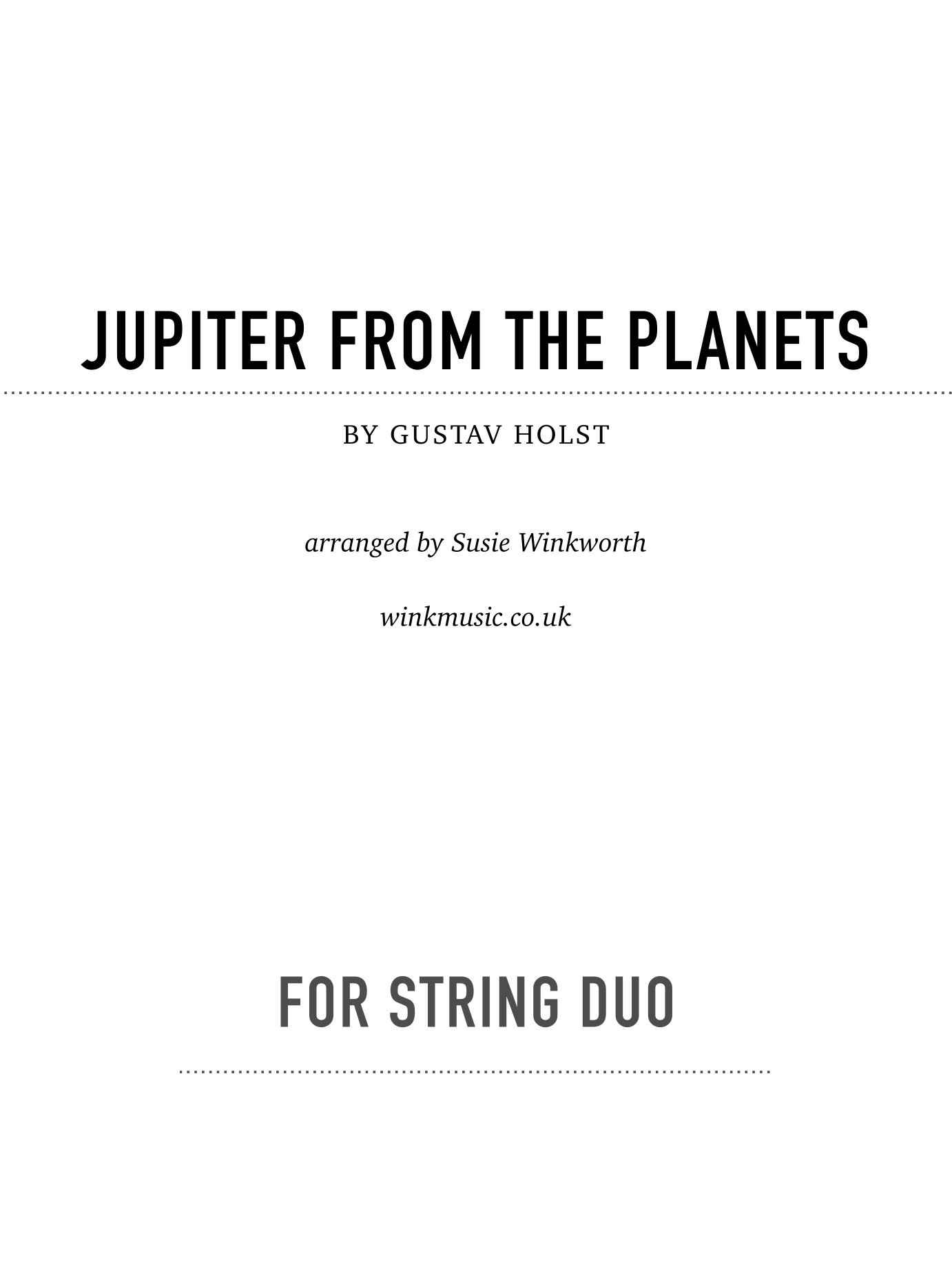 JUPITER FROM THE PLANETS

BY GUSTAV HOLST

arranged by Susie Winkworth

winkmusic.co.uk

FOR STRING DUO